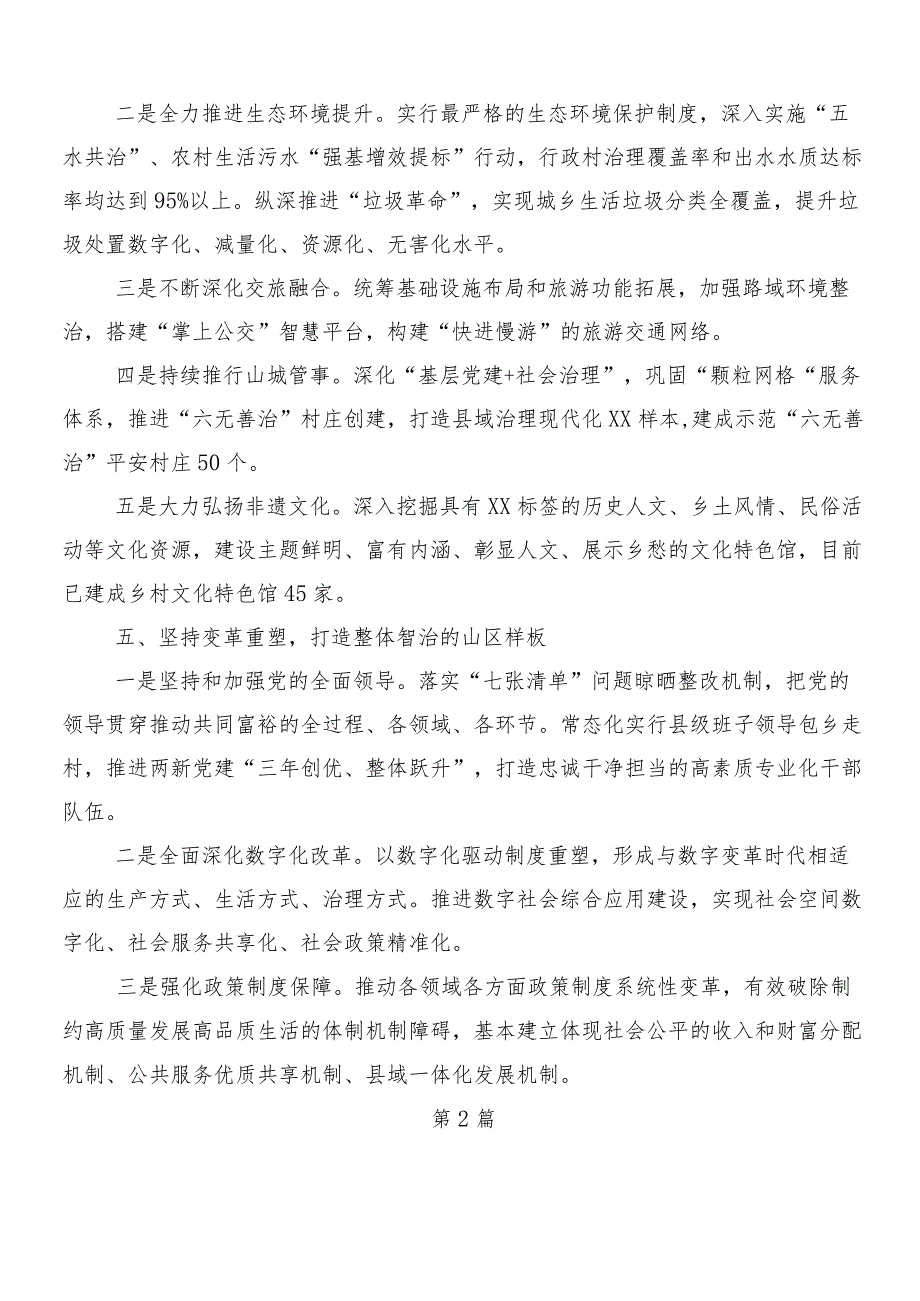 二是全力推进生态环境提升。实行最严格的生态环境保护制度，深入实施“五水共治”、农村生活污水“强基增效提标”行动，行政村治理覆盖率和出水水质达标率均达到95%以上。纵深推进“垃圾革命”，实现城乡生活垃圾分类全覆盖，提升垃圾处置数字化、减量化、资源化、无害化水平。

三是不断深化交旅融合。统筹基础设施布局和旅游功能拓展，加强路域环境整治，搭建“掌上公交”智慧平台，构建“快进慢游”的旅游交通网络。

四是持续推行山城管事。深化“基层党建+社会治理”，巩固“颗粒网格“服务体系，推进“六无善治”村庄创建，打造县域治理现代化XX样本,建成示范“六无善治”平安村庄50个。

五是大力弘扬非遗文化。深入挖掘具有XX标签的历史人文、乡土风情、民俗活动等文化资源，建设主题鲜明、富有内涵、彰显人文、展示乡愁的文化特色馆，目前已建成乡村文化特色馆45家。

五、坚持变革重塑，打造整体智治的山区样板

一是坚持和加强党的全面领导。落实“七张清单”问题晾晒整改机制，把党的领导贯穿推动共同富裕的全过程、各领域、各环节。常态化实行县级班子领导包乡走村，推进两新党建“三年创优、整体跃升”，打造忠诚干净担当的高素质专业化干部队伍。

二是全面深化数字化改革。以数字化驱动制度重塑，形成与数字变革时代相适应的生产方式、生活方式、治理方式。推进数字社会综合应用建设，实现社会空间数字化、社会服务共享化、社会政策精准化。

三是强化政策制度保障。推动各领域各方面政策制度系统性变革，有效破除制约高质量发展高品质生活的体制机制障碍，基本建立体现社会公平的收入和财富分配机制、公共服务优质共享机制、县域一体化发展机制。

第2篇